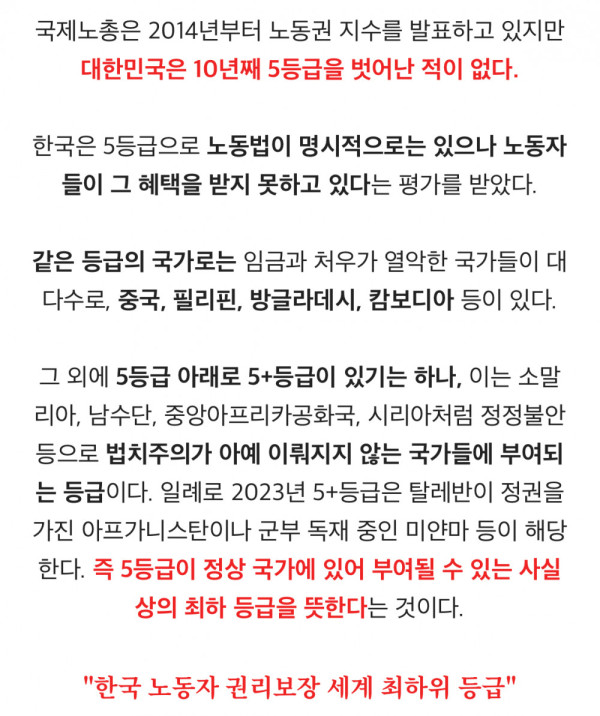 국제노총은 2014년부터 노동권 지수를 발표하고 있지만 대한민국은 10년째 5등급을 벗어난 적이 없다.

한국은 5등급으로 노동법이 명시적으로는 있으나 노동자들이 그 혜택을 받지 못하고 있다는 평가를 받았다.

같은 등급의 국가로는 임금과 처우가 열악한 국가들이 대다수로, 중국, 필리핀, 방글라데시, 캄보디아 등이 있다.

그 외에 5등급 아래로 5+등급이 있기는 하나, 이는 소말리아, 남수단, 중앙아프리카공화국, 시리아처럼 정정불안 등으로 법치주의가 아예 이뤄지지 않는 국가들에 부여되는 등급이다. 일례로 2023년 5+등급은 탈레반이 정권을 가진 아프가니스탄이나 군부 독재 중인 미얀마 등이 해당한다. 즉 5등급이 정상 국가에 있어 부여될 수 있는 사실상의 최하 등급을 뜻한다는 것이다.

"한국 노동자 권리보장 세계 최하위 등급"